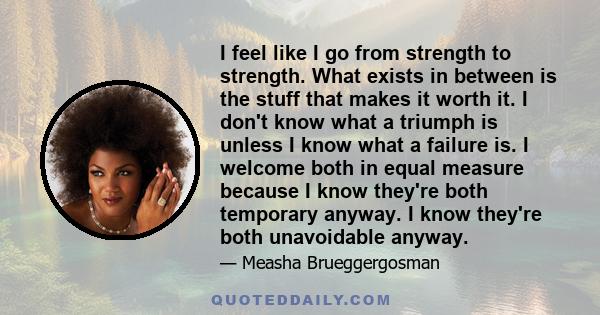 I feel like I go from strength to strength. What exists in between is the stuff that makes it worth it. I don't know what a triumph is unless I know what a failure is. I welcome both in equal measure because I know they're both temporary anyway. I know they're both unavoidable anyway.

— Measha Brueggergosman

QUOTEDDAILY.COM